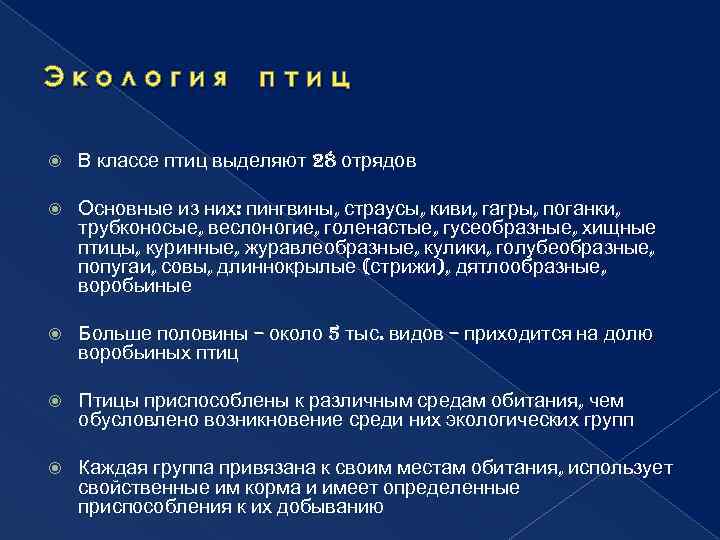 Экология птиц

В классе птиц выделяют 28 отрядов

Основные из них: пингвины, страусы, киви, гагры, поганки, трубконосые, веслоногие, голенастые, гусеобразные, хищные птицы, куринные, журавлеобразные, кулики, голубеобразные, попугаи, совы, длиннокрылые (стрижи), дятлообразные, воробьиные

Больше половины – около 5 тыс. видов – приходится на долю воробьиных птиц

Птицы приспособлены к различным средам обитания, чем обусловлено возникновение среди них экологических групп

Каждая группа привязана к своим местам обитания, использует свойственные им корма и имеет определенные приспособления к их добыванию